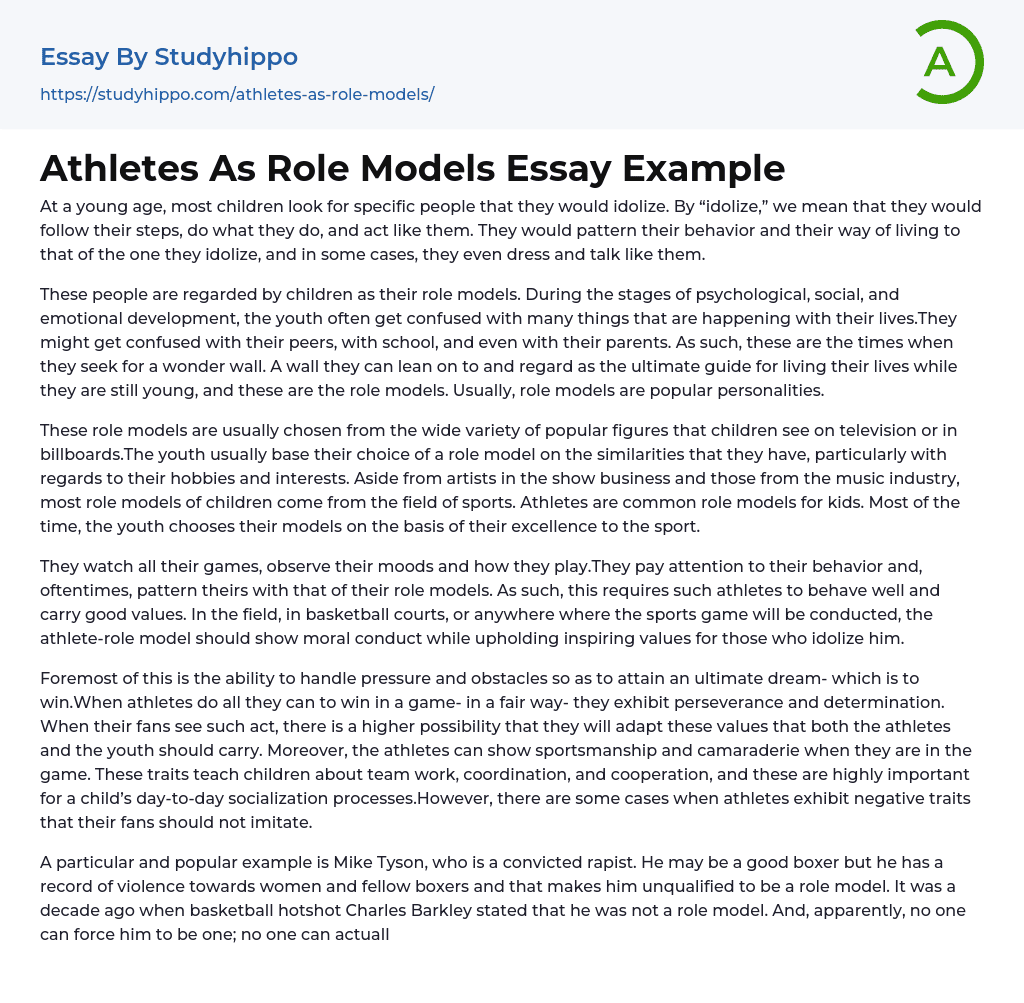 Essay By Studyhippo

https://studyhippo.com/athletes-as-role-models/

A

Athletes As Role Models Essay Example

At a young age, most children look for specific people that they would idolize. By “idolize,” we mean that they would follow their steps, do what they do, and act like them. They would pattern their behavior and their way of living to that of the one they idolize, and in some cases, they even dress and talk like them.

These people are regarded by children as their role models. During the stages of psychological, social, and emotional development, the youth often get confused with many things that are happening with their lives.They might get confused with their peers, with school, and even with their parents. As such, these are the times when they seek for a wonder wall. A wall they can lean on to and regard as the ultimate guide for living their lives while they are still young, and these are the role models. Usually, role models are popular personalities.

These role models are usually chosen from the wide variety of popular figures that children see on television or in billboards.The youth usually base their choice of a role model on the similarities that they have, particularly with regards to their hobbies and interests. Aside from artists in the show business and those from the music industry, most role models of children come from the field of sports. Athletes are common role models for kids. Most of the time, the youth chooses their models on the basis of their excellence to the sport.

They watch all their games, observe their moods and how they play.They pay attention to their behavior and, oftentimes, pattern theirs with that of their role models. As such, this requires such athletes to behave well and carry good values. In the field, in basketball courts, or anywhere where the sports game will be conducted, the athlete-role model should show moral conduct while upholding inspiring values for those who idolize him.

Foremost of this is the ability to handle pressure and obstacles so as to attain an ultimate dream- which is to win.When athletes do all they can to win in a game- in a fair way- they exhibit perseverance and determination. When their fans see such act, there is a higher possibility that they will adapt these values that both the athletes and the youth should carry. Moreover, the athletes can show sportsmanship and camaraderie when they are in the game. These traits teach children about team work, coordination, and cooperation, and these are highly important for a child’s day-to-day socialization processes.However, there are some cases when athletes exhibit negative traits that their fans should not imitate.

A particular and popular example is Mike Tyson, who is a convicted rapist. He may be a good boxer but he has a record of violence towards women and fellow boxers and that makes him unqualified to be a role model. It was a decade ago when basketball hotshot Charles Barkley stated that he was not a role model. And, apparently, no one can force him to be one; no one can actuall